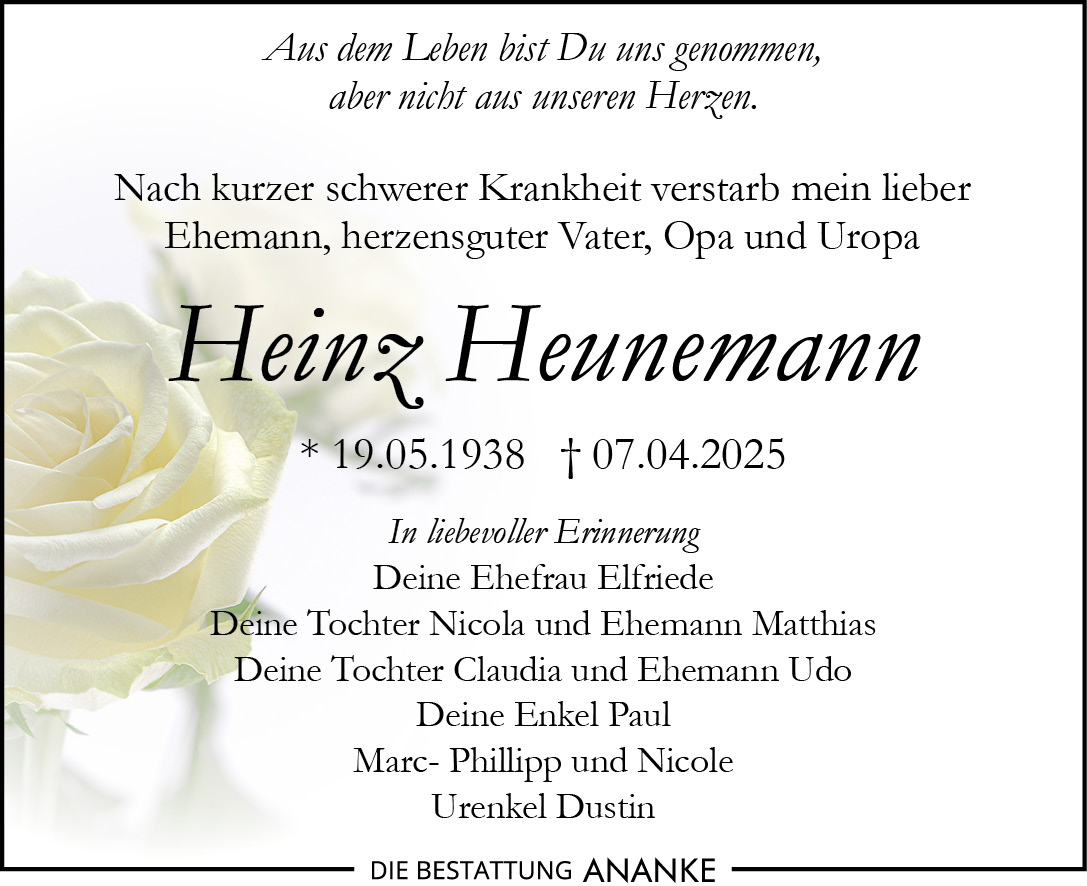 Aus dem Leben bist Du uns genommen,
aber nicht aus unseren Herzen.

Nach kurzer schwerer Krankheit verstarb mein lieber Ehemann, herzensguter Vater, Opa und Uropa

Heinz Heunemann

* 19.05.1938 † 07.04.2025

In liebevoller Erinnerung
Deine Ehefrau Elfriede
Deine Tochter Nicola und Ehemann Matthias
Deine Tochter Claudia und Ehemann Udo
Deine Enkel Paul
Marc- Phillipp und Nicole
Urenkel Dustin

DIE BESTATTUNG ANANKE